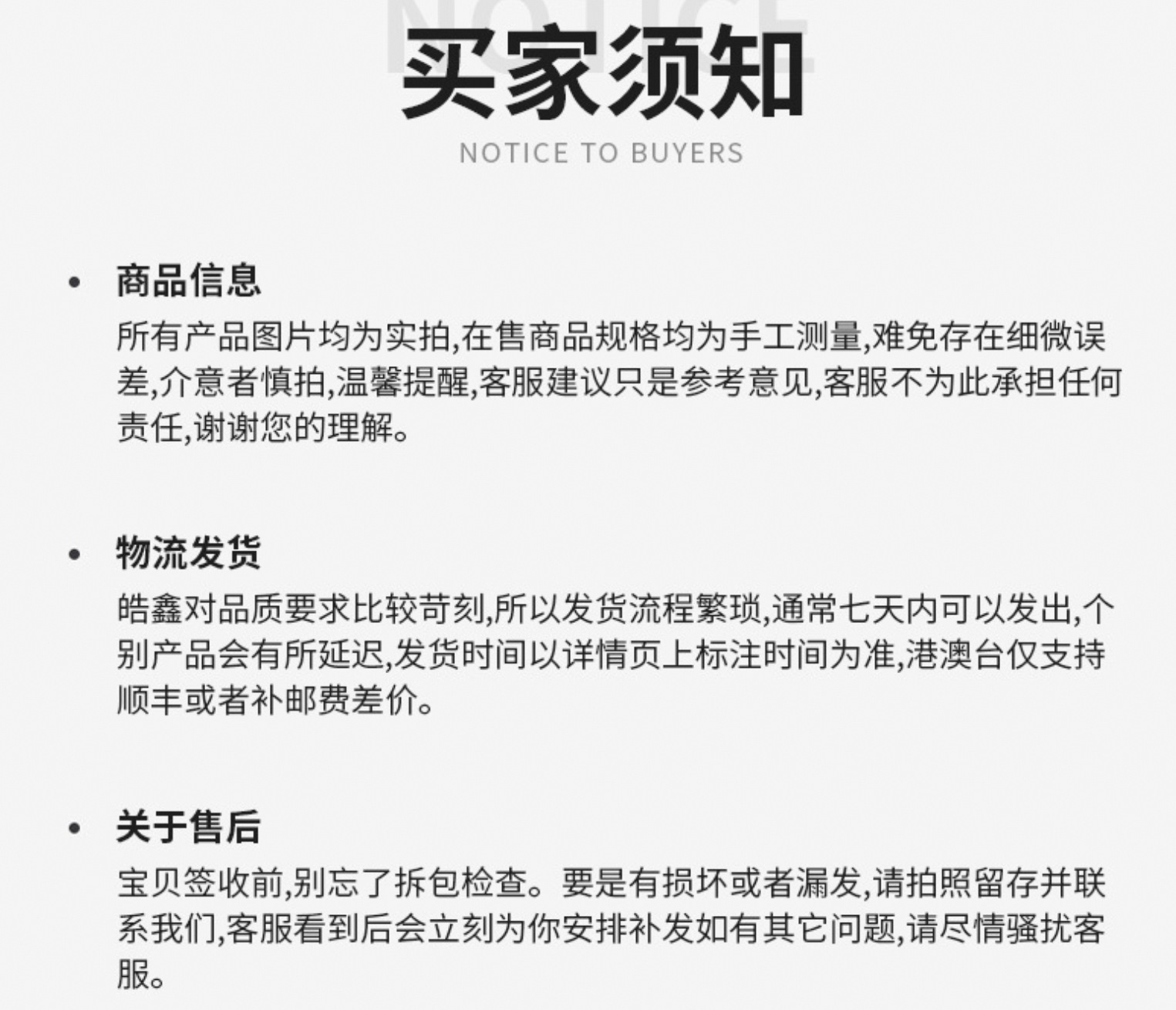 NOTICE

买家须知

NOTICE TO BUYERS

• 商品信息

所有产品图片均为实拍,在售商品规格均为手工测量,难免存在细微误差,介意者慎拍,温馨提醒,客服建议只是参考意见,客服不为此承担任何责任,谢谢您的理解。

• 物流发货

皓鑫对品质要求比较苛刻,所以发货流程繁琐,通常七天内可以发出,个别产品会有所延迟,发货时间以详情页上标注时间为准,港澳台仅支持顺丰或者补邮费差价。

• 关于售后

宝贝签收前,别忘了拆包检查。要是有损坏或者漏发,请拍照留存并联系我们,客服看到后会立刻为你安排补发如有其它问题,请尽情骚扰客服。